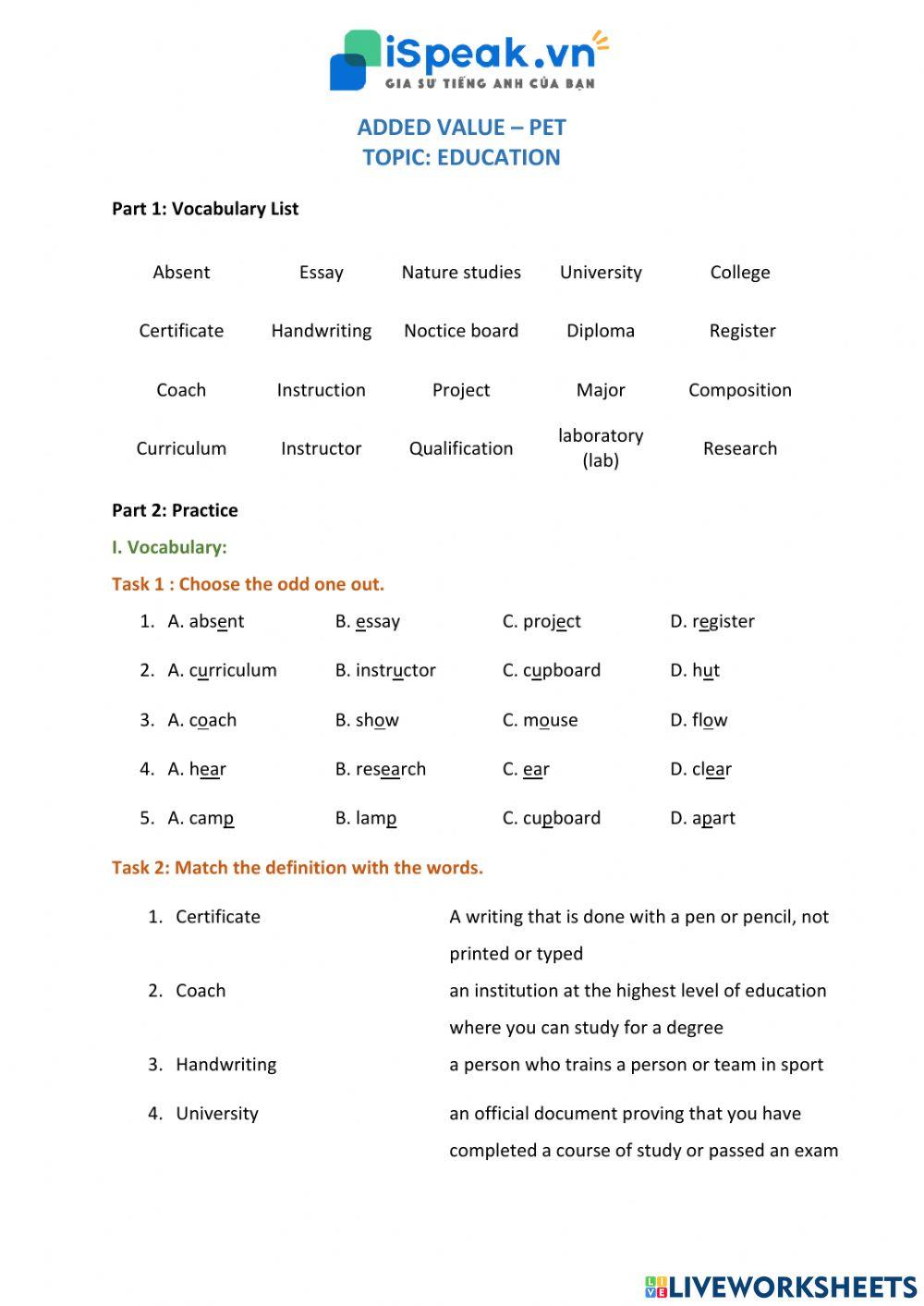 iSpeak.vn
GIA SƯ TIẾNG ANH CỦA BẠN

ADDED VALUE – PET
TOPIC: EDUCATION

Part 1: Vocabulary List

| Absent | Essay | Nature studies | University | College |
|---|---|---|---|---|
| Certificate | Handwriting | Noctice board | Diploma | Register |
| Coach | Instruction | Project | Major | Composition |
| Curriculum | Instructor | Qualification | laboratory (lab) | Research |

Part 2: Practice

I. Vocabulary:

Task 1 : Choose the odd one out.

1. A. absent B. essay C. project D. register
2. A. curriculum B. instructor C. cupboard D. hut
3. A. coach B. show C. mouse D. flow
4. A. hear B. research C. ear D. clear
5. A. camp B. lamp C. cupboard D. apart

Task 2: Match the definition with the words.

1. Certificate
2. Coach
3. Handwriting
4. University

A writing that is done with a pen or pencil, not printed or typed
an institution at the highest level of education where you can study for a degree
a person who trains a person or team in sport
an official document proving that you have completed a course of study or passed an exam

LIVEWORKSHEETS